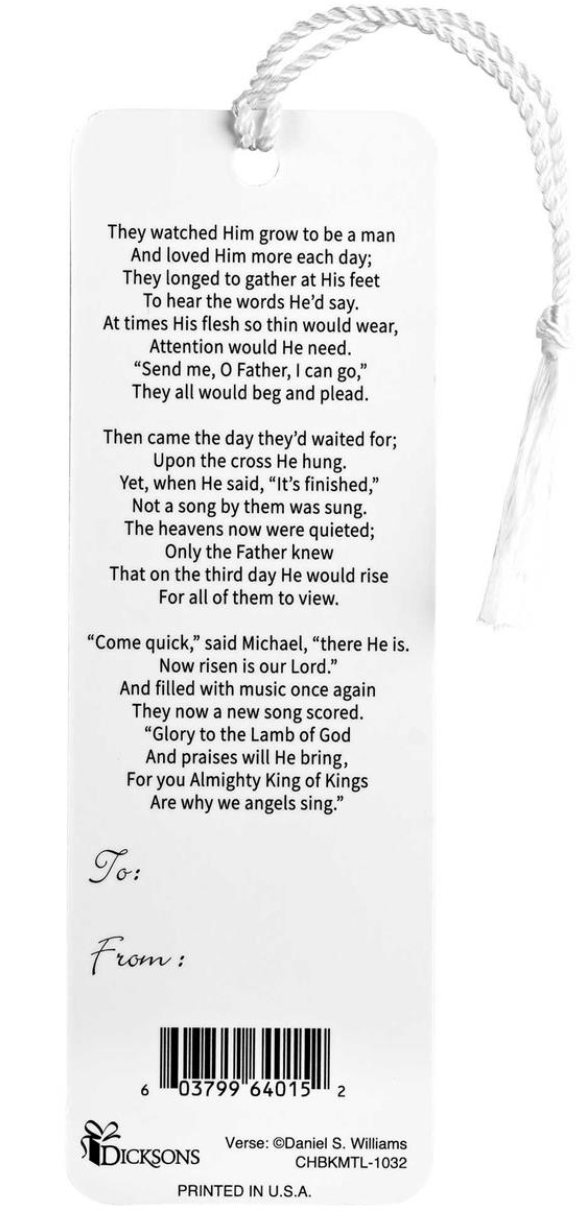 They watched Him grow to be a man
And loved Him more each day;
They longed to gather at His feet
To hear the words He'd say.
At times His flesh so thin would wear,
Attention would He need.
"Send me, O Father, I can go,"
They all would beg and plead.

Then came the day they'd waited for;
Upon the cross He hung.
Yet, when He said, "It's finished,"
Not a song by them was sung.
The heavens now were quieted;
Only the Father knew
That on the third day He would rise
For all of them to view.

"Come quick," said Michael, "there He is.
Now risen is our Lord."
And filled with music once again
They now a new song scored.
"Glory to the Lamb of God
And praises will He bring,
For you Almighty King of Kings
Are why we angels sing."

To:

From:

6 03799 64015 2

DICKSONS

Verse: ©Daniel S. Williams
CHBKMTL-1032

PRINTED IN U.S.A.